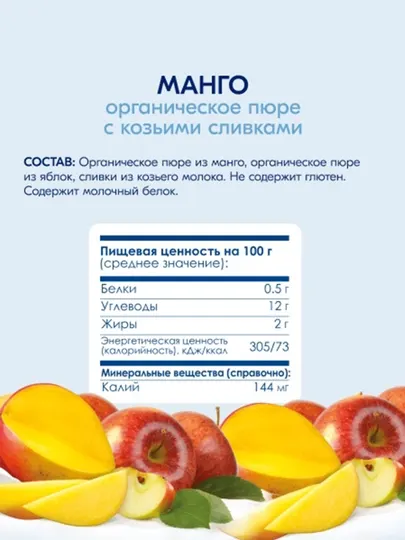 МАНГО
органическое пюре
с козьими сливками

СОСТАВ: Органическое пюре из манго, органическое пюре из яблок, сливки из козьего молока. Не содержит глютен. Содержит молочный белок.

Пищевая ценность на 100 г
(среднее значение):

Белки 0.5 г
Углеводы 12 г
Жиры 2 г
Энергетическая ценность (калорийность), кДж/ккал 305/73

Минеральные вещества (справочно):
Калий 144 мг